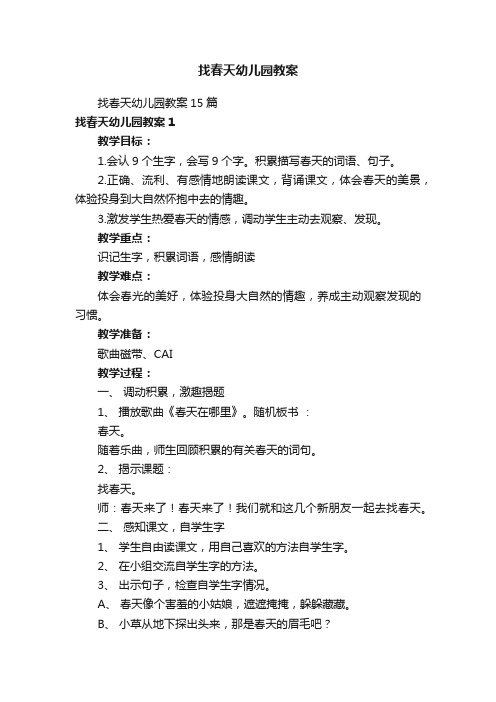 找春天幼儿园教案

找春天幼儿园教案 15 篇

找春天幼儿园教案 1

教学目标：

1.会认 9 个生字，会写 9 个字。积累描写春天的词语、句子。

2.正确、流利、有感情地朗读课文，背诵课文，体会春天的美景，体验投身到大自然怀抱中去的情趣。

3.激发学生热爱春天的情感，调动学生主动去观察、发现。

教学重点：

识记生字，积累词语，感情朗读

教学难点：

体会春光的美好，体验投身大自然的情趣，养成主动观察发现的习惯。

教学准备：

歌曲磁带、CAI

教学过程：

一、 调动积累，激趣揭题

1、 播放歌曲《春天在哪里》。随机板书 ：

春天。

随着乐曲，师生回顾积累的有关春天的词句。

2、 揭示课题：

找春天。

师：春天来了！春天来了！我们就和这几个新朋友一起去找春天。

二、 感知课文，自学生字

1、 学生自由读课文，用自己喜欢的方法自学生字。

2、 在小组交流自学生字的方法。

3、 出示句子，检查自学生字情况。

A、 春天像个害羞的小姑娘，遮遮掩掩，躲躲藏藏。

B、 小草从地下探出头来，那是春天的眉毛吧？